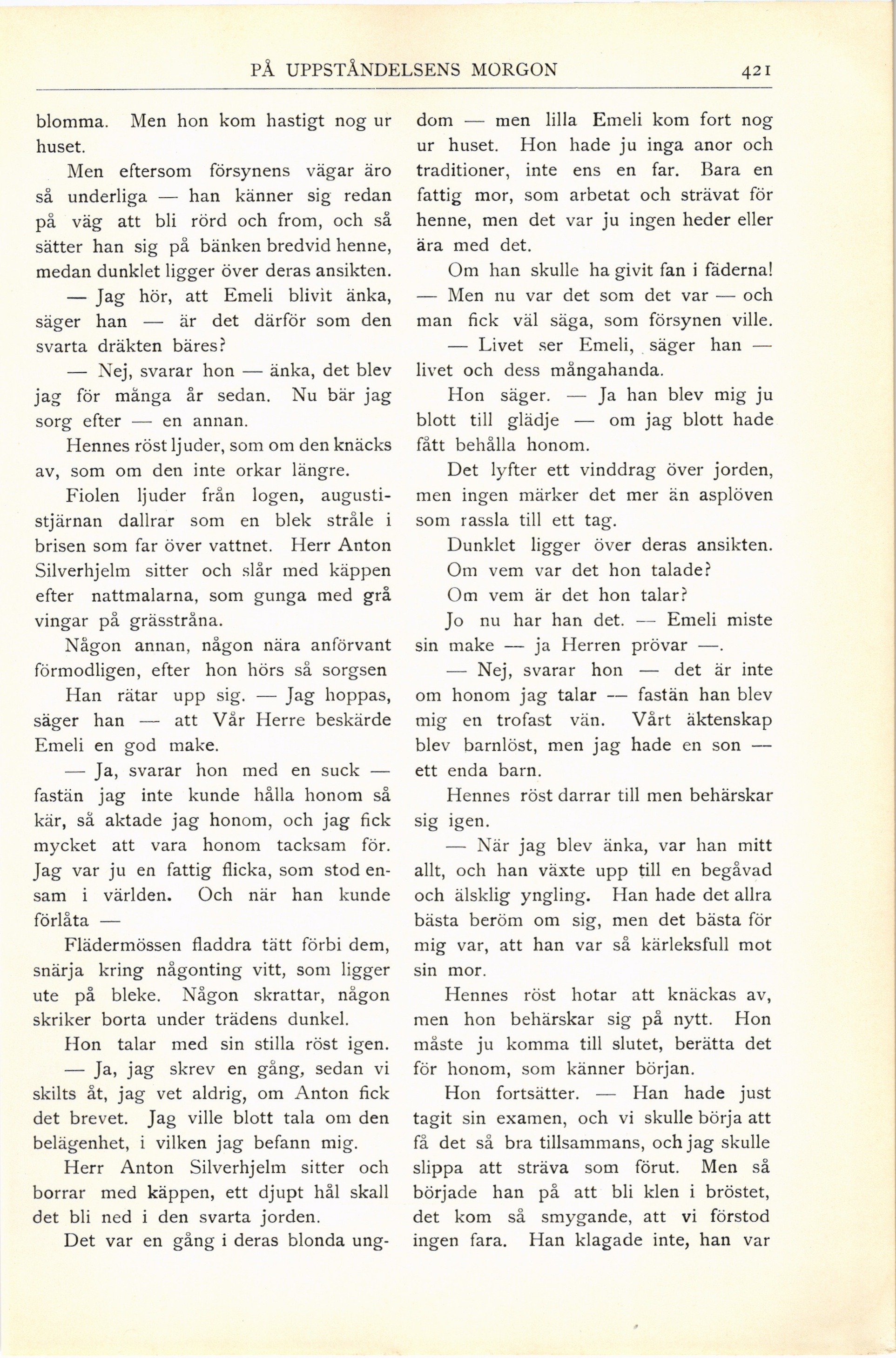 PÅ UPPSTÅNDELSENS MORGON 421

blomma. Men hon kom hastigt nog ur huset.

Men eftersom försynens vägar äro så underliga — han känner sig redan på väg att bli rörd och from, och så sätter han sig på bänken bredvid henne, medan dunklet ligger över deras ansikten.

— Jag hör, att Emeli blivit änka, säger han — är det därför som den svarta dräkten bäres?

— Nej, svarar hon — änka, det blev jag för många år sedan. Nu bär jag sorg efter — en annan.

Hennes röst ljuder, som om den knäcks av, som om den inte orkar längre.

Fiolen ljuder från logen, augustistjärnan dallrar som en blek stråle i brisen som far över vattnet. Herr Anton Silverhjelm sitter och slår med käppen efter nattmalarna, som gunga med grå vingar på grässtråna.

Någon annan, någon nära anförvant förmodligen, efter hon hörs så sorgsen

Han rätar upp sig. — Jag hoppas, säger han — att Vår Herre beskärde Emeli en god make.

— Ja, svarar hon med en suck — fastän jag inte kunde hålla honom så kär, så aktade jag honom, och jag fick mycket att vara honom tacksam för. Jag var ju en fattig flicka, som stod ensam i världen. Och när han kunde förlåta —

Flädermössen fladdra tätt förbi dem, snärja kring någonting vitt, som ligger ute på bleke. Någon skrattar, någon skriker borta under trädens dunkel.

Hon talar med sin stilla röst igen.

— Ja, jag skrev en gång, sedan vi skilts åt, jag vet aldrig, om Anton fick det brevet. Jag ville blott tala om den belägenhet, i vilken jag befann mig.

Herr Anton Silverhjelm sitter och borrar med käppen, ett djupt hål skall det bli ned i den svarta jorden.

Det var en gång i deras blonda ungdom — men lilla Emeli kom fort nog ur huset. Hon hade ju inga anor och traditioner, inte ens en far. Bara en fattig mor, som arbetat och strävat för henne, men det var ju ingen heder eller ära med det.

Om han skulle ha givit fan i fäderna! — Men nu var det som det var — och man fick väl säga, som försynen ville.

— Livet ser Emeli, säger han — livet och dess mångahanda.

Hon säger. — Ja han blev mig ju blott till glädje — om jag blott hade fått behålla honom.

Det lyfter ett vinddrag över jorden, men ingen märker det mer än asplöven som rassla till ett tag.

Dunklet ligger över deras ansikten.

Om vem var det hon talade?

Om vem är det hon talar?

Jo nu har han det. — Emeli miste sin make — ja Herren prövar —.

— Nej, svarar hon — det är inte om honom jag talar — fastän han blev mig en trofast vän. Vårt äktenskap blev barnlöst, men jag hade en son — ett enda barn.

Hennes röst darrar till men behärskar sig igen.

— När jag blev änka, var han mitt allt, och han växte upp till en begåvad och älsklig yngling. Han hade det allra bästa beröm om sig, men det bästa för mig var, att han var så kärleksfull mot sin mor.

Hennes röst hotar att knäckas av, men hon behärskar sig på nytt. Hon måste ju komma till slutet, berätta det för honom, som känner början.

Hon fortsätter. — Han hade just tagit sin examen, och vi skulle börja att få det så bra tillsammans, och jag skulle slippa att sträva som förut. Men så började han på att bli klen i bröstet, det kom så smygande, att vi förstod ingen fara. Han klagade inte, han var